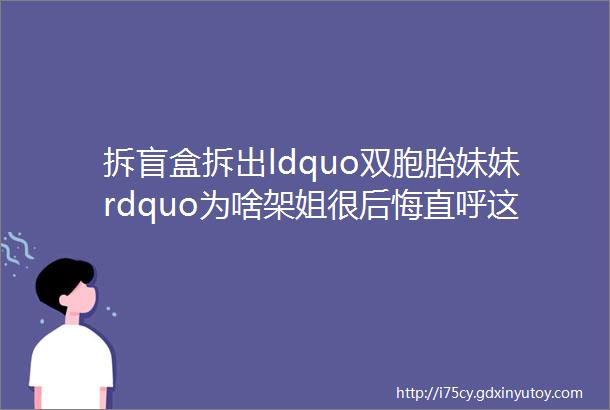 拆盲盒拆出ldquo双胞胎妹妹rdquo为啥架姐很后悔直呼这

http://i75cy.gdxinyutoy.com